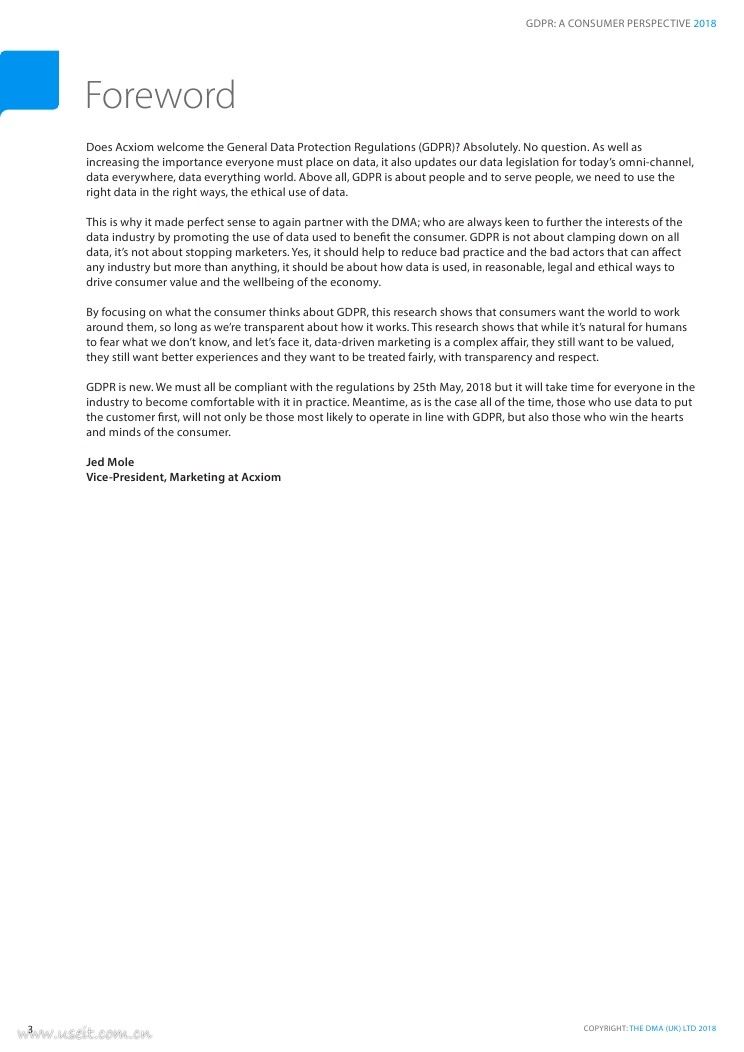 GDPR: A CONSUMER PERSPECTIVE 2018

Foreword

Does Acxiom welcome the General Data Protection Regulations (GDPR)? Absolutely. No question. As well as increasing the importance everyone must place on data, it also updates our data legislation for today's omni-channel, data everywhere, data everything world. Above all, GDPR is about people and to serve people, we need to use the right data in the right ways, the ethical use of data.

This is why it made perfect sense to again partner with the DMA; who are always keen to further the interests of the data industry by promoting the use of data used to benefit the consumer. GDPR is not about clamping down on all data, it's not about stopping marketers. Yes, it should help to reduce bad practice and the bad actors that can affect any industry but more than anything, it should be about how data is used, in reasonable, legal and ethical ways to drive consumer value and the wellbeing of the economy.

By focusing on what the consumer thinks about GDPR, this research shows that consumers want the world to work around them, so long as we're transparent about how it works. This research shows that while it's natural for humans to fear what we don't know, and let's face it, data-driven marketing is a complex affair, they still want to be valued, they still want better experiences and they want to be treated fairly, with transparency and respect.

GDPR is new. We must all be compliant with the regulations by 25th May, 2018 but it will take time for everyone in the industry to become comfortable with it in practice. Meantime, as is the case all of the time, those who use data to put the customer first, will not only be those most likely to operate in line with GDPR, but also those who win the hearts and minds of the consumer.

Jed Mole
Vice-President, Marketing at Acxiom

3
www.useit.com.cn

COPYRIGHT: THE DMA (UK) LTD 2018